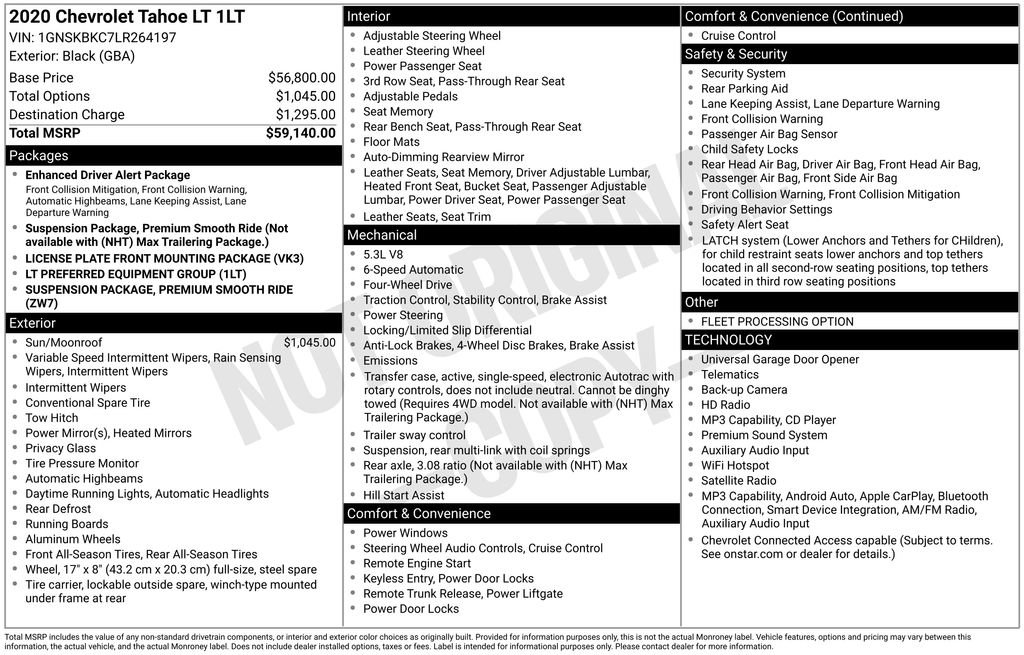 2020 Chevrolet Tahoe LT 1LT
VIN: 1GNSKBKC7LR264197
Exterior: Black (GBA)

| Base Price | $56,800.00 |
|---|---|
| Total Options | $1,045.00 |
| Destination Charge | $1,295.00 |
| Total MSRP | $59,140.00 |

Packages
- Enhanced Driver Alert Package
Front Collision Mitigation, Front Collision Warning, Automatic Highbeams, Lane Keeping Assist, Lane Departure Warning
- Suspension Package, Premium Smooth Ride (Not available with (NHT) Max Trailering Package.)
- LICENSE PLATE FRONT MOUNTING PACKAGE (VK3)
- LT PREFERRED EQUIPMENT GROUP (1LT)
- SUSPENSION PACKAGE, PREMIUM SMOOTH RIDE (ZW7)

Exterior
- Sun/Moonroof $1,045.00
- Variable Speed Intermittent Wipers, Rain Sensing Wipers, Intermittent Wipers
- Intermittent Wipers
- Conventional Spare Tire
- Tow Hitch
- Power Mirror(s), Heated Mirrors
- Privacy Glass
- Tire Pressure Monitor
- Automatic Highbeams
- Daytime Running Lights, Automatic Headlights
- Rear Defrost
- Running Boards
- Aluminum Wheels
- Front All-Season Tires, Rear All-Season Tires
- Wheel, 17" x 8" (43.2 cm x 20.3 cm) full-size, steel spare
- Tire carrier, lockable outside spare, winch-type mounted under frame at rear

Interior
- Adjustable Steering Wheel
- Leather Steering Wheel
- Power Passenger Seat
- 3rd Row Seat, Pass-Through Rear Seat
- Adjustable Pedals
- Seat Memory
- Rear Bench Seat, Pass-Through Rear Seat
- Floor Mats
- Auto-Dimming Rearview Mirror
- Leather Seats, Seat Memory, Driver Adjustable Lumbar, Heated Front Seat, Bucket Seat, Passenger Adjustable Lumbar, Power Driver Seat, Power Passenger Seat
- Leather Seats, Seat Trim

Mechanical
- 5.3L V8
- 6-Speed Automatic
- Four-Wheel Drive
- Traction Control, Stability Control, Brake Assist
- Power Steering
- Locking/Limited Slip Differential
- Anti-Lock Brakes, 4-Wheel Disc Brakes, Brake Assist
- Emissions
- Transfer case, active, single-speed, electronic Autotrac with rotary controls, does not include neutral. Cannot be dinghy towed (Requires 4WD model. Not available with (NHT) Max Trailering Package.)
- Trailer sway control
- Suspension, rear multi-link with coil springs
- Rear axle, 3.08 ratio (Not available with (NHT) Max Trailering Package.)
- Hill Start Assist

Comfort & Convenience
- Power Windows
- Steering Wheel Audio Controls, Cruise Control
- Remote Engine Start
- Keyless Entry, Power Door Locks
- Remote Trunk Release, Power Liftgate
- Power Door Locks

Comfort & Convenience (Continued)
- Cruise Control

Safety & Security
- Security System
- Rear Parking Aid
- Lane Keeping Assist, Lane Departure Warning
- Front Collision Warning
- Passenger Air Bag Sensor
- Child Safety Locks
- Rear Head Air Bag, Driver Air Bag, Front Head Air Bag, Passenger Air Bag, Front Side Air Bag
- Front Collision Warning, Front Collision Mitigation
- Driving Behavior Settings
- Safety Alert Seat
- LATCH system (Lower Anchors and Tethers for CHildren), for child restraint seats lower anchors and top tethers located in all second-row seating positions, top tethers located in third row seating positions

Other
- FLEET PROCESSING OPTION

TECHNOLOGY
- Universal Garage Door Opener
- Telematics
- Back-up Camera
- HD Radio
- MP3 Capability, CD Player
- Premium Sound System
- Auxiliary Audio Input
- WiFi Hotspot
- Satellite Radio
- MP3 Capability, Android Auto, Apple CarPlay, Bluetooth Connection, Smart Device Integration, AM/FM Radio, Auxiliary Audio Input
- Chevrolet Connected Access capable (Subject to terms. See onstar.com or dealer for details.)

NOT ORIGINAL COPY

Total MSRP includes the value of any non-standard drivetrain components, or interior and exterior color choices as originally built. Provided for information purposes only, this is not the actual Monroney label. Vehicle features, options and pricing may vary between this information, the actual vehicle, and the actual Monroney label. Does not include dealer installed options, taxes or fees. Label is intended for informational purposes only. Please contact dealer for more information.